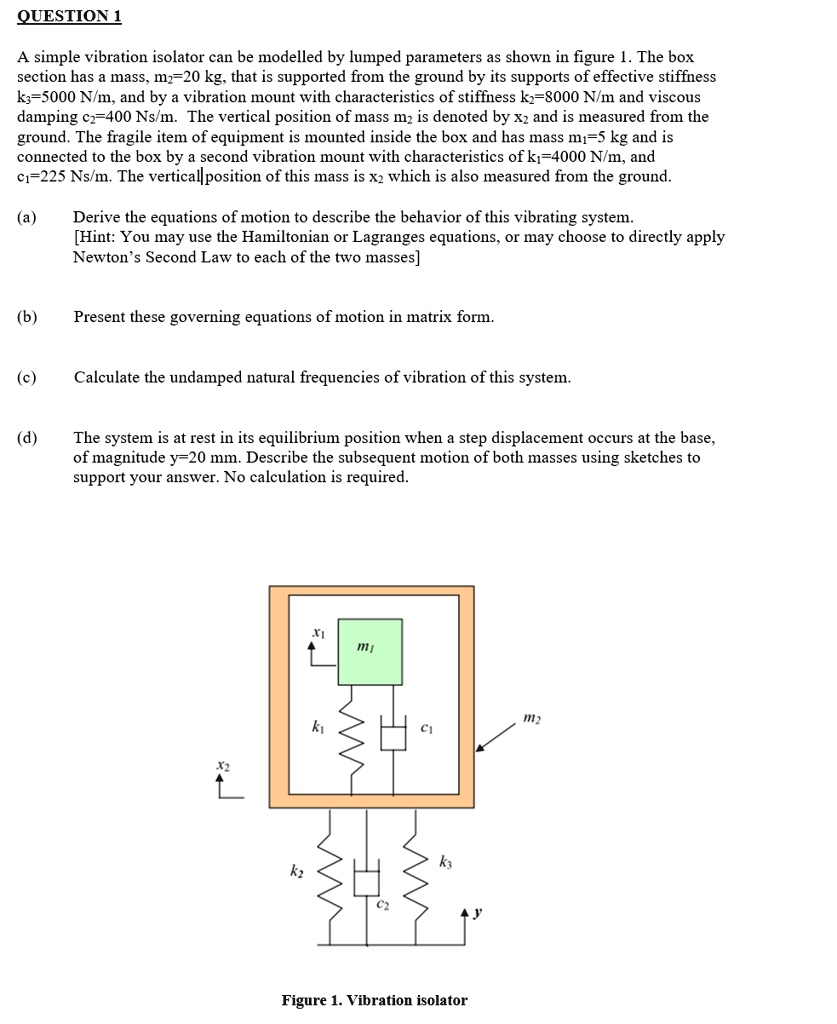 QUESTION 1

A simple vibration isolator can be modelled by lumped parameters as shown in figure 1. The box section has a mass, $m_2$=20 kg, that is supported from the ground by its supports of effective stiffness $k_3$=5000 N/m, and by a vibration mount with characteristics of stiffness $k_2$=8000 N/m and viscous damping $c_2$=400 Ns/m. The vertical position of mass $m_2$ is denoted by $x_2$ and is measured from the ground. The fragile item of equipment is mounted inside the box and has mass $m_1$=5 kg and is connected to the box by a second vibration mount with characteristics of $k_1$=4000 N/m, and $c_1$=225 Ns/m. The vertical position of this mass is $x_2$ which is also measured from the ground.

(a) Derive the equations of motion to describe the behavior of this vibrating system. [Hint: You may use the Hamiltonian or Lagranges equations, or may choose to directly apply Newton's Second Law to each of the two masses]

(b) Present these governing equations of motion in matrix form.

(c) Calculate the undamped natural frequencies of vibration of this system.

(d) The system is at rest in its equilibrium position when a step displacement occurs at the base, of magnitude y=20 mm. Describe the subsequent motion of both masses using sketches to support your answer. No calculation is required.

$x_1$
$m_1$
$k_1$
$c_1$
$m_2$
$x_2$
$k_2$
$c_2$
$k_3$
$y$

Figure 1. Vibration isolator